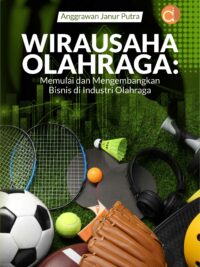 Anggrawan Janur Putra

WIRAUSAHA OLAHRAGA:
Memulai dan Mengembangkan Bisnis di Industri Olahraga